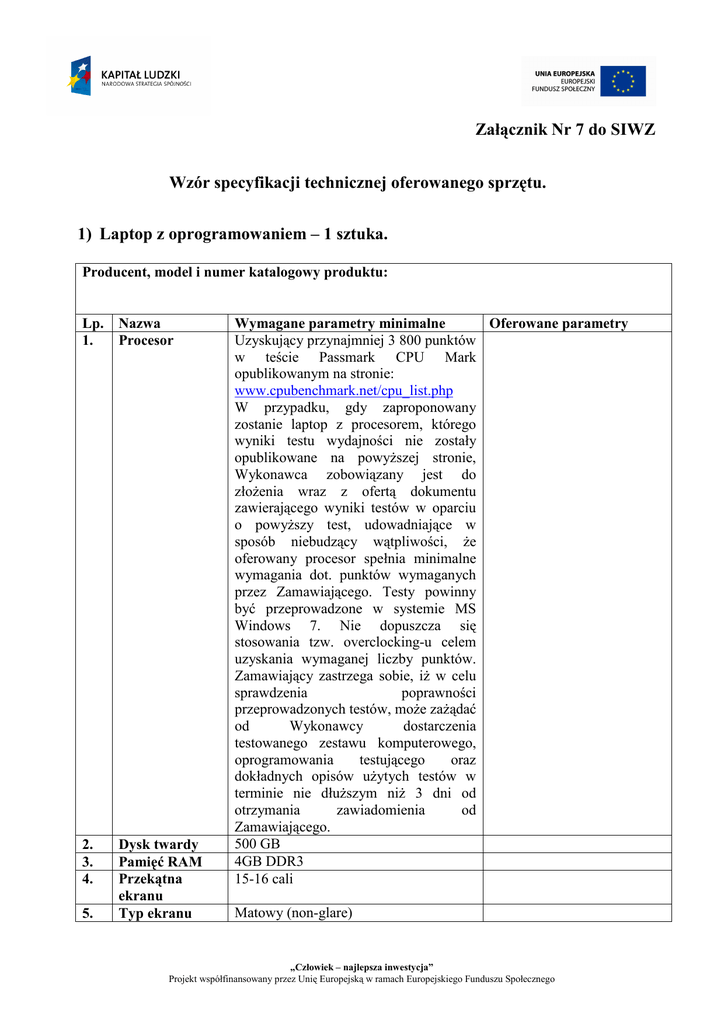 KAPITAŁ LUDZKI
NARODOWA STRATEGIA SPÓJNOŚCI

UNIA EUROPEJSKA
EUROPEJSKI
FUNDUSZ SPOŁECZNY

Załącznik Nr 7 do SIWZ

Wzór specyfikacji technicznej oferowanego sprzętu.

1) Laptop z oprogramowaniem – 1 sztuka.

Producent, model i numer katalogowy produktu:

| Lp. | Nazwa | Wymagane parametry minimalne | Oferowane parametry |
|---|---|---|---|
| 1. | Procesor | Uzyskujący przynajmniej 3 800 punktów w teście Passmark CPU Mark opublikowanym na stronie: www.cpubenchmark.net/cpu_list.php W przypadku, gdy zaproponowany zostanie laptop z procesorem, którego wyniki testu wydajności nie zostały opublikowane na powyższej stronie, Wykonawca zobowiązany jest do złożenia wraz z ofertą dokumentu zawierającego wyniki testów w oparciu o powyższy test, udowadniające w sposób niebudzący wątpliwości, że oferowany procesor spełnia minimalne wymagania dot. punktów wymaganych przez Zamawiającego. Testy powinny być przeprowadzone w systemie MS Windows 7. Nie dopuszcza się stosowania tzw. overclocking-u celem uzyskania wymaganej liczby punktów. Zamawiający zastrzega sobie, iż w celu sprawdzenia poprawności przeprowadzonych testów, może zażądać od Wykonawcy dostarczenia testowanego zestawu komputerowego, oprogramowania testującego oraz dokładnych opisów użytych testów w terminie nie dłuższym niż 3 dni od otrzymania zawiadomienia od Zamawiającego. | |
| 2. | Dysk twardy | 500 GB | |
| 3. | Pamięć RAM | 4GB DDR3 | |
| 4. | Przekątna ekranu | 15-16 cali | |
| 5. | Typ ekranu | Matowy (non-glare) | |

„Człowiek – najlepsza inwestycja”
Projekt współfinansowany przez Unię Europejską w ramach Europejskiego Funduszu Społecznego